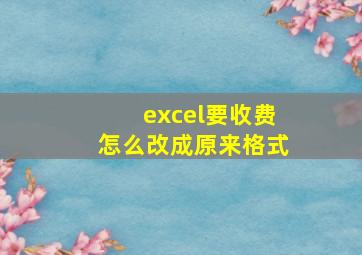 excel要收费
怎么改成原来格式